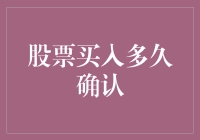 股票买入多久确认